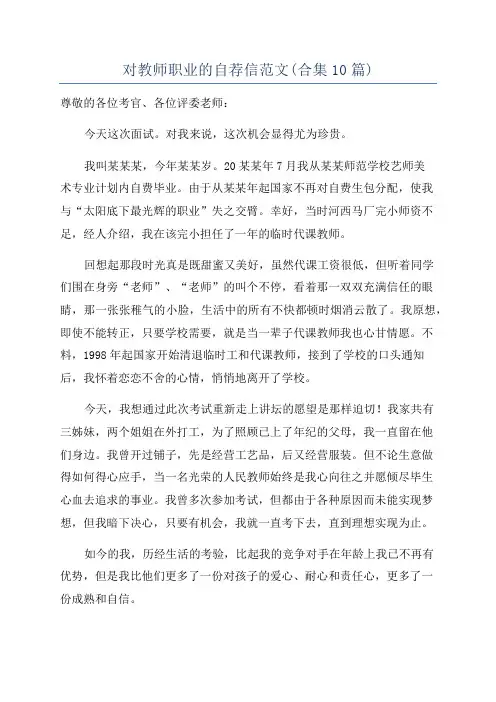 对教师职业的自荐信范文(合集10篇)

尊敬的各位考官、各位评委老师：

今天这次面试。对我来说，这次机会显得尤为珍贵。

我叫某某某，今年某某岁。20某某年7月我从某某师范学校艺师美术专业计划内自费毕业。由于从某某年起国家不再对自费生包分配，使我与“太阳底下最光辉的职业”失之交臂。幸好，当时河西马厂完小师资不足，经人介绍，我在该完小担任了一年的临时代课教师。

回想起那段时光真是既甜蜜又美好，虽然代课工资很低，但听着同学们围在身旁“老师”、“老师”的叫个不停，看着那一双双充满信任的眼睛，那一张张稚气的小脸，生活中的所有不快都顿时烟消云散了。我原想，即使不能转正，只要学校需要，就是当一辈子代课教师我也心甘情愿。不料，1998年起国家开始清退临时工和代课教师，接到了学校的口头通知后，我怀着恋恋不舍的心情，悄悄地离开了学校。

今天，我想通过此次考试重新走上讲坛的愿望是那样迫切！我家共有三姊妹，两个姐姐在外打工，为了照顾已上了年纪的父母，我一直留在他们身边。我曾开过铺子，先是经营工艺品，后又经营服装。但不论生意做得如何得心应手，当一名光荣的人民教师始终是我心向往之并愿倾尽毕生心血去追求的事业。我曾多次参加考试，但都由于各种原因而未能实现梦想，但我暗下决心，只要有机会，我就一直考下去，直到理想实现为止。

如今的我，历经生活的考验，比起我的竞争对手在年龄上我已不再有优势，但是我比他们更多了一份对孩子的爱心、耐心和责任心，更多了一份成熟和自信。